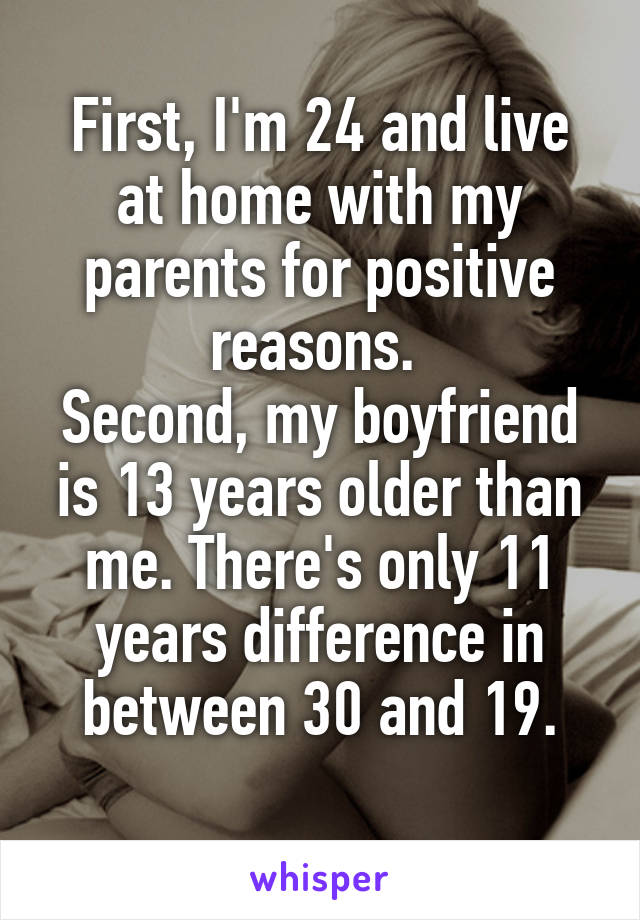 First, I'm 24 and live at home with my parents for positive reasons.
Second, my boyfriend is 13 years older than me. There's only 11 years difference in between 30 and 19.

whisper